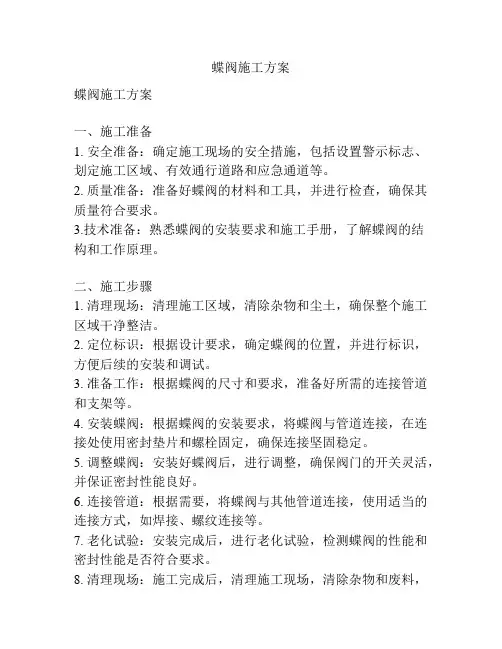 蝶阀施工方案

蝶阀施工方案

一、施工准备
1. 安全准备：确定施工现场的安全措施，包括设置警示标志、划定施工区域、有效通行道路和应急通道等。
2. 质量准备：准备好蝶阀的材料和工具，并进行检查，确保其质量符合要求。
3.技术准备：熟悉蝶阀的安装要求和施工手册，了解蝶阀的结构和工作原理。

二、施工步骤
1. 清理现场：清理施工区域，清除杂物和尘土，确保整个施工区域干净整洁。
2. 定位标识：根据设计要求，确定蝶阀的位置，并进行标识，方便后续的安装和调试。
3. 准备工作：根据蝶阀的尺寸和要求，准备好所需的连接管道和支架等。
4. 安装蝶阀：根据蝶阀的安装要求，将蝶阀与管道连接，在连接处使用密封垫片和螺栓固定，确保连接坚固稳定。
5. 调整蝶阀：安装好蝶阀后，进行调整，确保阀门的开关灵活，并保证密封性能良好。
6. 连接管道：根据需要，将蝶阀与其他管道连接，使用适当的连接方式，如焊接、螺纹连接等。
7. 老化试验：安装完成后，进行老化试验，检测蝶阀的性能和密封性能是否符合要求。
8. 清理现场：施工完成后，清理施工现场，清除杂物和废料，